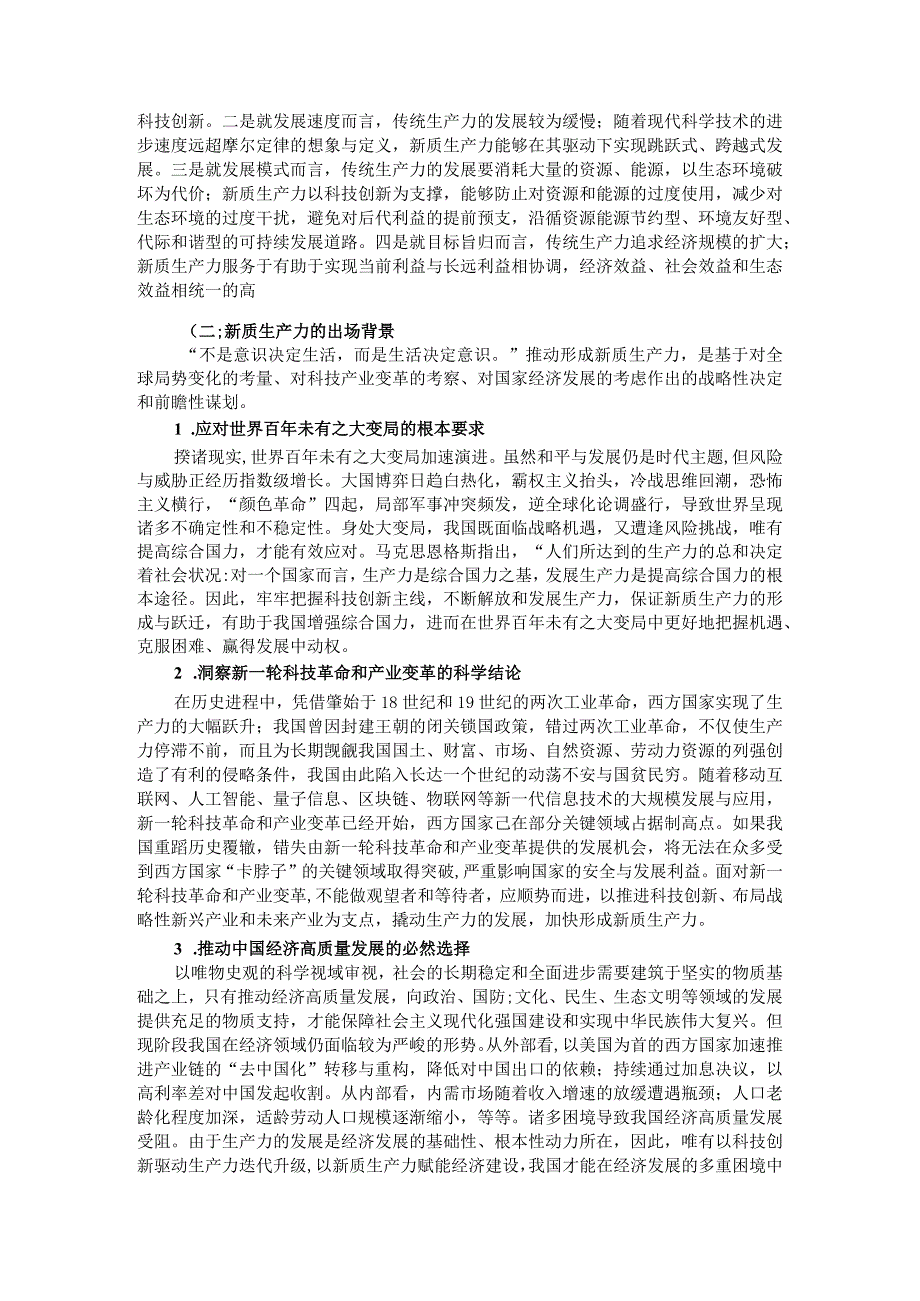 科技创新。二是就发展速度而言，传统生产力的发展较为缓慢；随着现代科学技术的进步速度远超摩尔定律的想象与定义，新质生产力能够在其驱动下实现跳跃式、跨越式发展。三是就发展模式而言，传统生产力的发展要消耗大量的资源、能源，以生态环境破坏为代价；新质生产力以科技创新为支撑，能够防止对资源和能源的过度使用，减少对生态环境的过度干扰，避免对后代利益的提前预支，沿循资源能源节约型、环境友好型、代际和谐型的可持续发展道路。四是就目标旨归而言，传统生产力追求经济规模的扩大；新质生产力服务于有助于实现当前利益与长远利益相协调，经济效益、社会效益和生态效益相统一的高

（二;新质生产力的出场背景

“不是意识决定生活，而是生活决定意识。”推动形成新质生产力，是基于对全球局势变化的考量、对科技产业变革的考察、对国家经济发展的考虑作出的战略性决定和前瞻性谋划。

1 .应对世界百年未有之大变局的根本要求

揆诸现实，世界百年未有之大变局加速演进。虽然和平与发展仍是时代主题，但风险与威胁正经历指数级增长。大国博弈日趋白热化，霸权主义抬头，冷战思维回潮，恐怖主义横行，“颜色革命”四起，局部军事冲突频发，逆全球化论调盛行，导致世界呈现诸多不确定性和不稳定性。身处大变局，我国既面临战略机遇，又遭逢风险挑战，唯有提高综合国力，才能有效应对。马克思恩格斯指出，“人们所达到的生产力的总和决定着社会状况：对一个国家而言，生产力是综合国力之基，发展生产力是提高综合国力的根本途径。因此，牢牢把握科技创新主线，不断解放和发展生产力，保证新质生产力的形成与跃迁，有助于我国增强综合国力，进而在世界百年未有之大变局中更好地把握机遇、克服困难、赢得发展中动权。

2 .洞察新一轮科技革命和产业变革的科学结论

在历史进程中，凭借肇始于18世纪和19世纪的两次工业革命，西方国家实现了生产力的大幅跃升；我国曾因封建王朝的闭关锁国政策，错过两次工业革命，不仅使生产力停滞不前，而且为长期觊觎我国国土、财富、市场、自然资源、劳动力资源的列强创造了有利的侵略条件，我国由此陷入长达一个世纪的动荡不安与国贫民穷。随着移动互联网、人工智能、量子信息、区块链、物联网等新一代信息技术的大规模发展与应用，新一轮科技革命和产业变革已经开始，西方国家己在部分关键领域占据制高点。如果我国重蹈历史覆辙，错失由新一轮科技革命和产业变革提供的发展机会，将无法在众多受到西方国家“卡脖子”的关键领域取得突破，严重影响国家的安全与发展利益。面对新一轮科技革命和产业变革，不能做观望者和等待者，应顺势而进，以推进科技创新、布局战略性新兴产业和未来产业为支点，撬动生产力的发展，加快形成新质生产力。

3 .推动中国经济高质量发展的必然选择

以唯物史观的科学视域审视，社会的长期稳定和全面进步需要建筑于坚实的物质基础之上，只有推动经济高质量发展，向政治、国防;文化、民生、生态文明等领域的发展提供充足的物质支持，才能保障社会主义现代化强国建设和实现中华民族伟大复兴。但现阶段我国在经济领域仍面临较为严峻的形势。从外部看，以美国为首的西方国家加速推进产业链的“去中国化”转移与重构，降低对中国出口的依赖；持续通过加息决议，以高利率差对中国发起收割。从内部看，内需市场随着收入增速的放缓遭遇瓶颈；人口老龄化程度加深，适龄劳动人口规模逐渐缩小，等等。诸多困境导致我国经济高质量发展受阻。由于生产力的发展是经济发展的基础性、根本性动力所在，因此，唯有以科技创新驱动生产力迭代升级，以新质生产力赋能经济建设，我国才能在经济发展的多重困境中